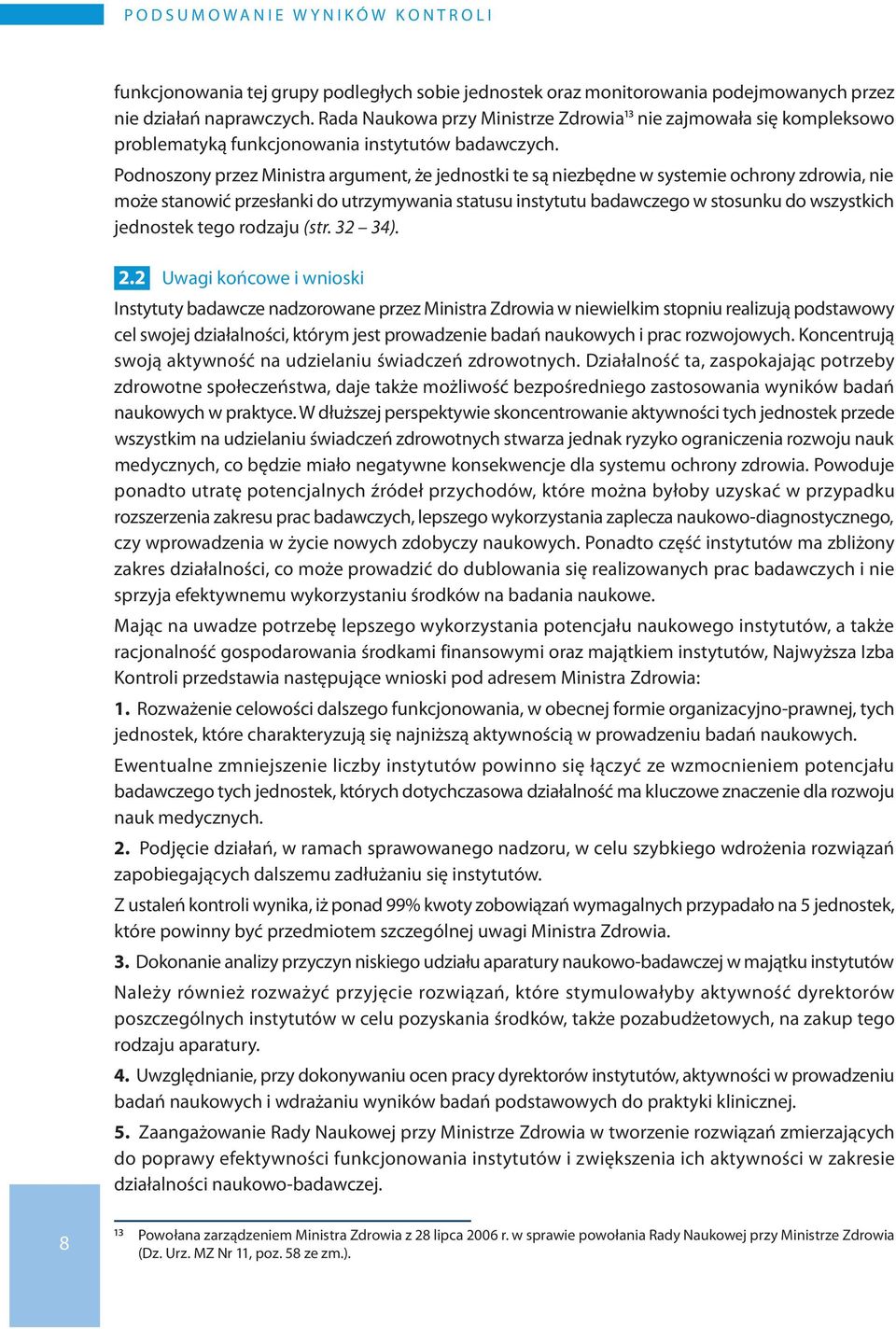 PODSUMOWANIE WYNIKÓW KONTROLI

funkcjonowania tej grupy podległych sobie jednostek oraz monitorowania podejmowanych przez nie działań naprawczych. Rada Naukowa przy Ministrze Zdrowia$^{13}$ nie zajmowała się kompleksowo problematyką funkcjonowania instytutów badawczych.

Podnoszony przez Ministra argument, że jednostki te są niezbędne w systemie ochrony zdrowia, nie może stanowić przesłanki do utrzymywania statusu instytutu badawczego w stosunku do wszystkich jednostek tego rodzaju (str. 32 – 34).

2.2 Uwagi końcowe i wnioski

Instytuty badawcze nadzorowane przez Ministra Zdrowia w niewielkim stopniu realizują podstawowy cel swojej działalności, którym jest prowadzenie badań naukowych i prac rozwojowych. Koncentrują swoją aktywność na udzielaniu świadczeń zdrowotnych. Działalność ta, zaspokajając potrzeby zdrowotne społeczeństwa, daje także możliwość bezpośredniego zastosowania wyników badań naukowych w praktyce. W dłuższej perspektywie skoncentrowanie aktywności tych jednostek przede wszystkim na udzielaniu świadczeń zdrowotnych stwarza jednak ryzyko ograniczenia rozwoju nauk medycznych, co będzie miało negatywne konsekwencje dla systemu ochrony zdrowia. Powoduje ponadto utratę potencjalnych źródeł przychodów, które można byłoby uzyskać w przypadku rozszerzenia zakresu prac badawczych, lepszego wykorzystania zaplecza naukowo-diagnostycznego, czy wprowadzenia w życie nowych zdobyczy naukowych. Ponadto część instytutów ma zbliżony zakres działalności, co może prowadzić do dublowania się realizowanych prac badawczych i nie sprzyja efektywnemu wykorzystaniu środków na badania naukowe.

Mając na uwadze potrzebę lepszego wykorzystania potencjału naukowego instytutów, a także racjonalność gospodarowania środkami finansowymi oraz majątkiem instytutów, Najwyższa Izba Kontroli przedstawia następujące wnioski pod adresem Ministra Zdrowia:

1. Rozważenie celowości dalszego funkcjonowania, w obecnej formie organizacyjno-prawnej, tych jednostek, które charakteryzują się najniższą aktywnością w prowadzeniu badań naukowych.

Ewentualne zmniejszenie liczby instytutów powinno się łączyć ze wzmocnieniem potencjału badawczego tych jednostek, których dotychczasowa działalność ma kluczowe znaczenie dla rozwoju nauk medycznych.

2. Podjęcie działań, w ramach sprawowanego nadzoru, w celu szybkiego wdrożenia rozwiązań zapobiegających dalszemu zadłużaniu się instytutów.

Z ustaleń kontroli wynika, iż ponad 99% kwoty zobowiązań wymagalnych przypadało na 5 jednostek, które powinny być przedmiotem szczególnej uwagi Ministra Zdrowia.

3. Dokonanie analizy przyczyn niskiego udziału aparatury naukowo-badawczej w majątku instytutów

Należy również rozważyć przyjęcie rozwiązań, które stymulowałyby aktywność dyrektorów poszczególnych instytutów w celu pozyskania środków, także pozabudżetowych, na zakup tego rodzaju aparatury.

4. Uwzględnianie, przy dokonywaniu ocen pracy dyrektorów instytutów, aktywności w prowadzeniu badań naukowych i wdrażaniu wyników badań podstawowych do praktyki klinicznej.

5. Zaangażowanie Rady Naukowej przy Ministrze Zdrowia w tworzenie rozwiązań zmierzających do poprawy efektywności funkcjonowania instytutów i zwiększenia ich aktywności w zakresie działalności naukowo-badawczej.

8

$^{13}$ Powołana zarządzeniem Ministra Zdrowia z 28 lipca 2006 r. w sprawie powołania Rady Naukowej przy Ministrze Zdrowia (Dz. Urz. MZ Nr 11, poz. 58 ze zm.).